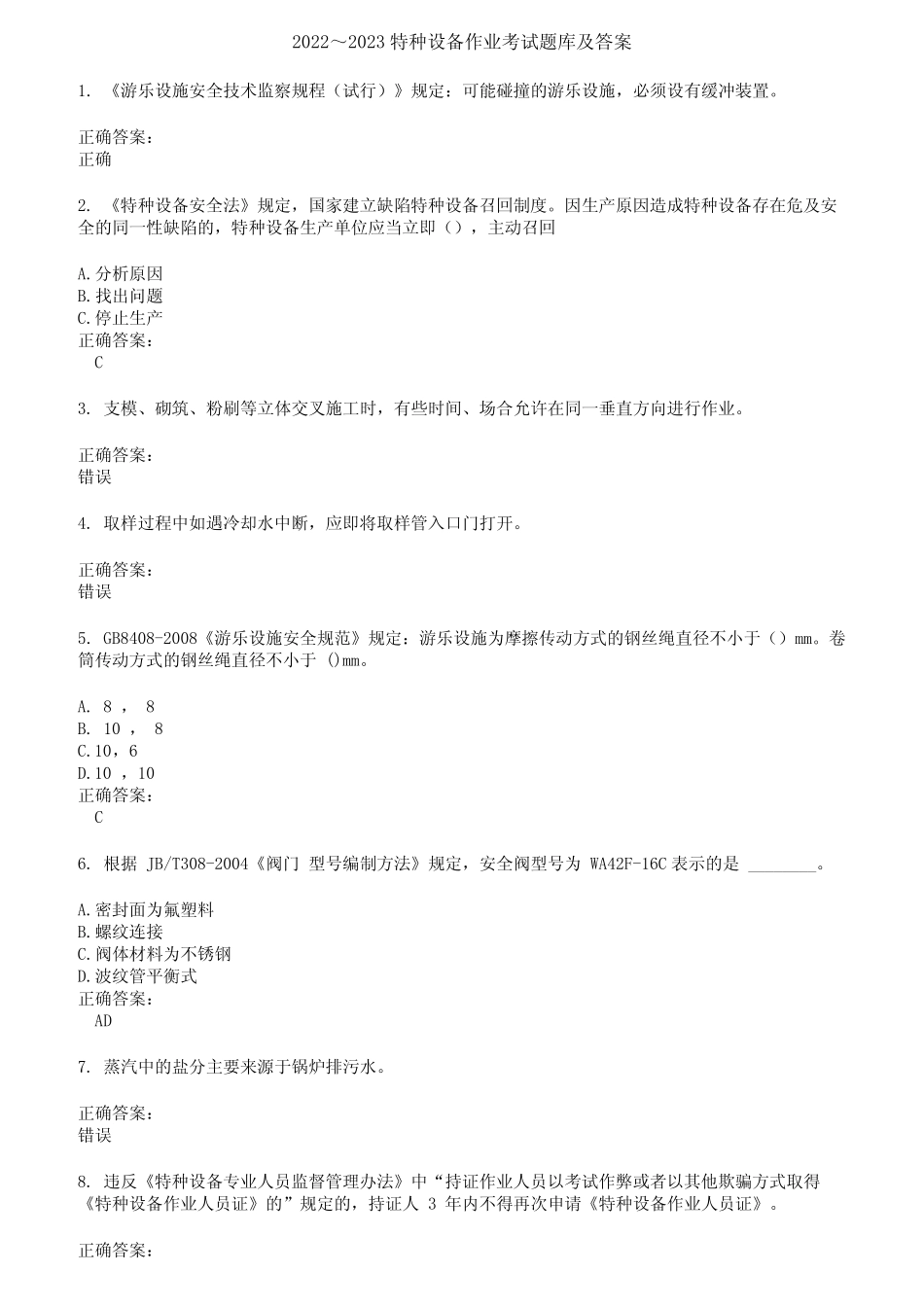 2022～2023 特种设备作业考试题库及答案

1. 《游乐设施安全技术监察规程（试行）》规定：可能碰撞的游乐设施，必须设有缓冲装置。

正确答案：
正确

2. 《特种设备安全法》规定，国家建立缺陷特种设备召回制度。因生产原因造成特种设备存在危及安全的同一性缺陷的，特种设备生产单位应当立即（），主动召回

A. 分析原因
B. 找出问题
C. 停止生产
正确答案：
C

3. 支模、砌筑、粉刷等立体交叉施工时，有些时间、场合允许在同一垂直方向进行作业。

正确答案：
错误

4. 取样过程中如遇冷却水中断，应即将取样管入口门打开。

正确答案：
错误

5. GB8408-2008《游乐设施安全规范》规定：游乐设施为摩擦传动方式的钢丝绳直径不小于（）mm。卷筒传动方式的钢丝绳直径不小于 ()mm。

A. 8 ， 8
B. 10 ， 8
C. 10，6
D. 10 ，10
正确答案：
C

6. 根据 JB/T308-2004《阀门 型号编制方法》规定，安全阀型号为 WA42F-16C 表示的是 ________。

A. 密封面为氟塑料
B. 螺纹连接
C. 阀体材料为不锈钢
D. 波纹管平衡式
正确答案：
AD

7. 蒸汽中的盐分主要来源于锅炉排污水。

正确答案：
错误

8. 违反《特种设备专业人员监督管理办法》中“持证作业人员以考试作弊或者以其他欺骗方式取得《特种设备作业人员证》的”规定的，持证人 3 年内不得再次申请《特种设备作业人员证》。

正确答案：